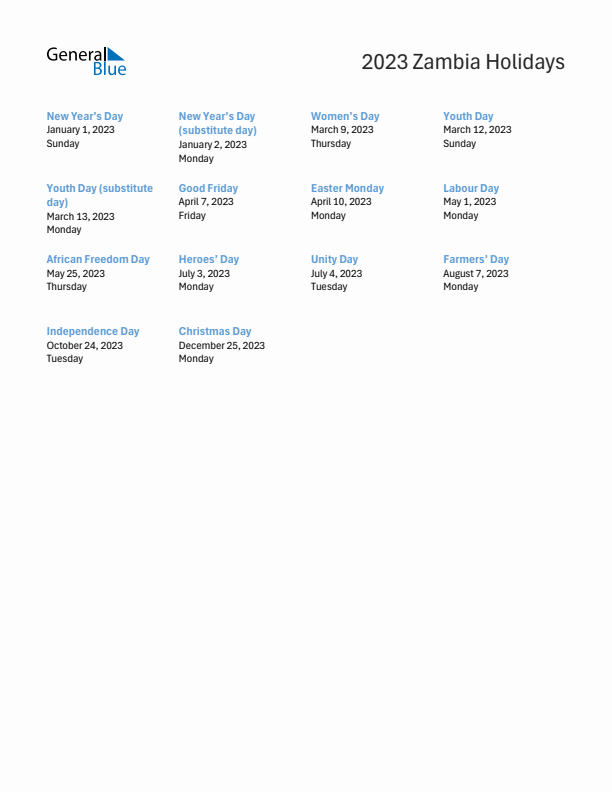 General Blue

2023 Zambia Holidays

New Year's Day
January 1, 2023
Sunday

New Year's Day (substitute day)
January 2, 2023
Monday

Women's Day
March 9, 2023
Thursday

Youth Day
March 12, 2023
Sunday

Youth Day (substitute day)
March 13, 2023
Monday

Good Friday
April 7, 2023
Friday

Easter Monday
April 10, 2023
Monday

Labour Day
May 1, 2023
Monday

African Freedom Day
May 25, 2023
Thursday

Heroes' Day
July 3, 2023
Monday

Unity Day
July 4, 2023
Tuesday

Farmers' Day
August 7, 2023
Monday

Independence Day
October 24, 2023
Tuesday

Christmas Day
December 25, 2023
Monday